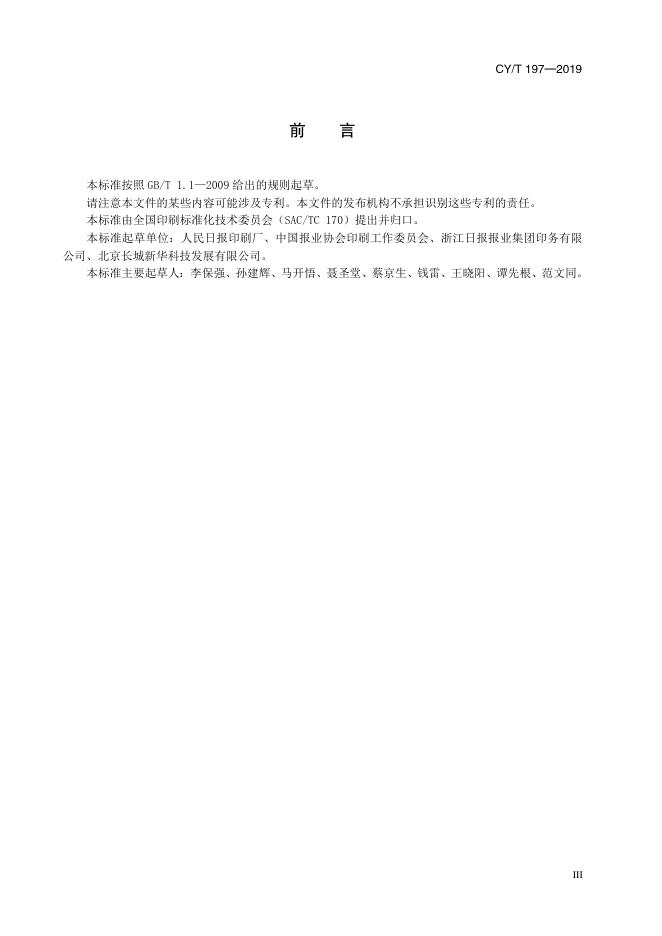 CY/T 197—2019

前　言

本标准按照 GB/T 1.1—2009 给出的规则起草。

请注意本文件的某些内容可能涉及专利。本文件的发布机构不承担识别这些专利的责任。

本标准由全国印刷标准化技术委员会（SAC/TC 170）提出并归口。

本标准起草单位：人民日报印刷厂、中国报业协会印刷工作委员会、浙江日报报业集团印务有限公司、北京长城新华科技发展有限公司。

本标准主要起草人：李保强、孙建辉、马开悟、聂圣堂、蔡京生、钱雷、王晓阳、谭先根、范文同。

III